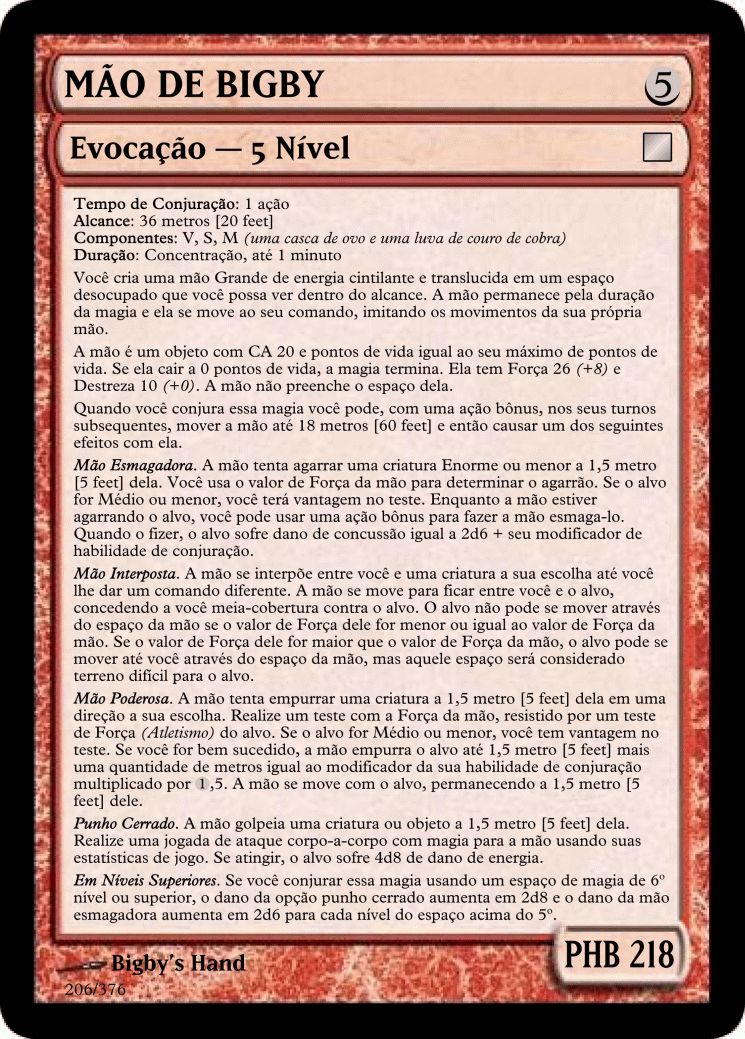 MÃO DE BIGBY
5

Evocação — 5 Nível

Tempo de Conjuração: 1 ação
Alcance: 36 metros [20 feet]
Componentes: V, S, M (uma casca de ovo e uma luva de couro de cobra)
Duração: Concentração, até 1 minuto

Você cria uma mão Grande de energia cintilante e translucida em um espaço desocupado que você possa ver dentro do alcance. A mão permanece pela duração da magia e ela se move ao seu comando, imitando os movimentos da sua própria mão.

A mão é um objeto com CA 20 e pontos de vida igual ao seu máximo de pontos de vida. Se ela cair a 0 pontos de vida, a magia termina. Ela tem Força 26 (+8) e Destreza 10 (+0). A mão não preenche o espaço dela.

Quando você conjura essa magia você pode, com uma ação bônus, nos seus turnos subsequentes, mover a mão até 18 metros [60 feet] e então causar um dos seguintes efeitos com ela.

Mão Esmagadora. A mão tenta agarrar uma criatura Enorme ou menor a 1,5 metro [5 feet] dela. Você usa o valor de Força da mão para determinar o agarrão. Se o alvo for Médio ou menor, você terá vantagem no teste. Enquanto a mão estiver agarrando o alvo, você pode usar uma ação bônus para fazer a mão esmaga-lo. Quando o fizer, o alvo sofre dano de concussão igual a 2d6 + seu modificador de habilidade de conjuração.

Mão Interposta. A mão se interpõe entre você e uma criatura a sua escolha até você lhe dar um comando diferente. A mão se move para ficar entre você e o alvo, concedendo a você meia-cobertura contra o alvo. O alvo não pode se mover através do espaço da mão se o valor de Força dele for menor ou igual ao valor de Força da mão. Se o valor de Força dele for maior que o valor de Força da mão, o alvo pode se mover até você através do espaço da mão, mas aquele espaço será considerado terreno difícil para o alvo.

Mão Poderosa. A mão tenta empurrar uma criatura a 1,5 metro [5 feet] dela em uma direção a sua escolha. Realize um teste com a Força da mão, resistido por um teste de Força (Atletismo) do alvo. Se o alvo for Médio ou menor, você tem vantagem no teste. Se você for bem sucedido, a mão empurra o alvo até 1,5 metro [5 feet] mais uma quantidade de metros igual ao modificador da sua habilidade de conjuração multiplicado por 1,5. A mão se move com o alvo, permanecendo a 1,5 metro [5 feet] dele.

Punho Cerrado. A mão golpeia uma criatura ou objeto a 1,5 metro [5 feet] dela. Realize uma jogada de ataque corpo-a-corpo com magia para a mão usando suas estatísticas de jogo. Se atingir, o alvo sofre 4d8 de dano de energia.

Em Níveis Superiores. Se você conjurar essa magia usando um espaço de magia de 6º nível ou superior, o dano da opção punho cerrado aumenta em 2d8 e o dano da mão esmagadora aumenta em 2d6 para cada nível do espaço acima do 5º.

Bigby's Hand
206/376
PHB 218